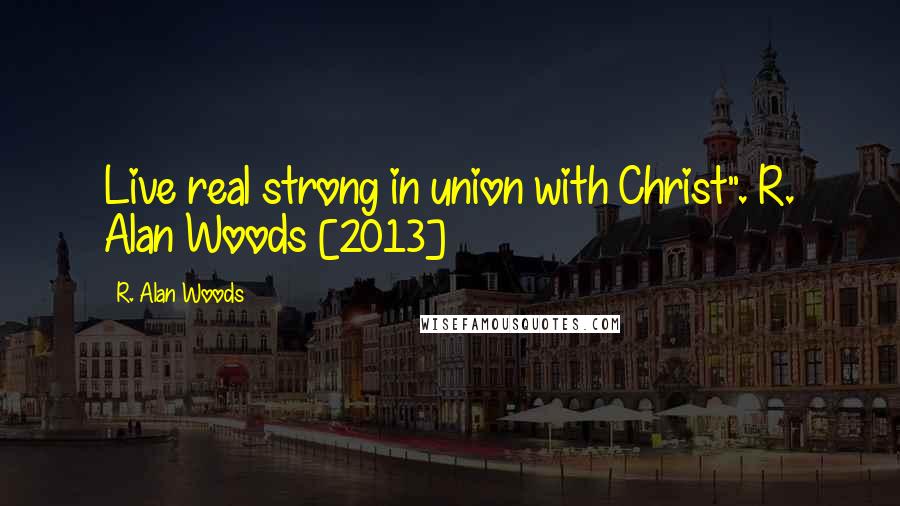 Live real strong in union with Christ". R. Alan Woods [2013]

R. Alan Woods

WISEFAMOUSQUOTES.COM